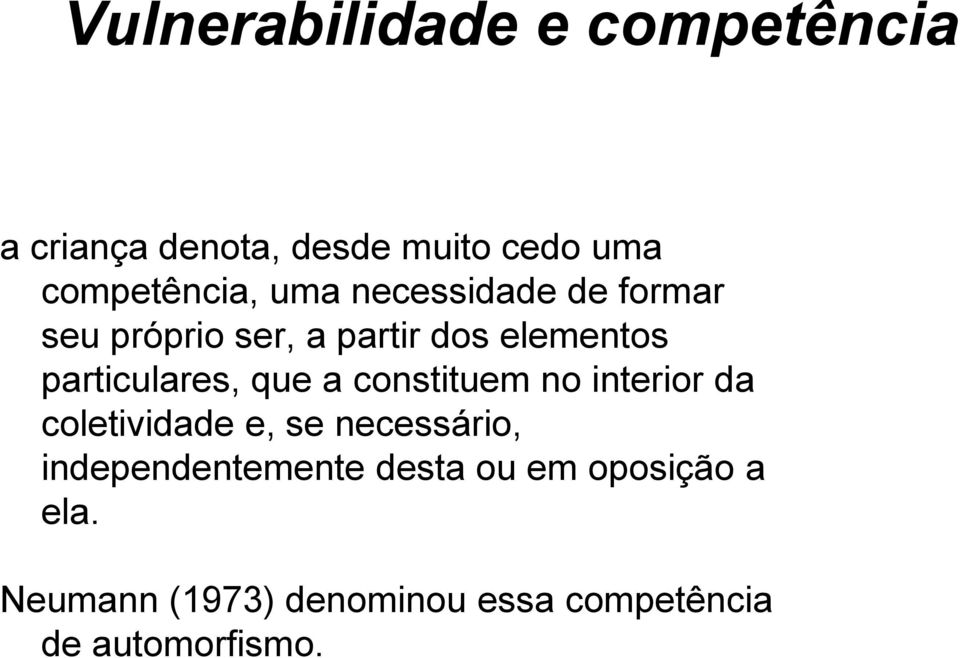 Vulnerabilidade e competência

a criança denota, desde muito cedo uma competência, uma necessidade de formar seu próprio ser, a partir dos elementos particulares, que a constituem no interior da coletividade e, se necessário, independentemente desta ou em oposição a ela.

Neumann (1973) denominou essa competência de automorfismo.